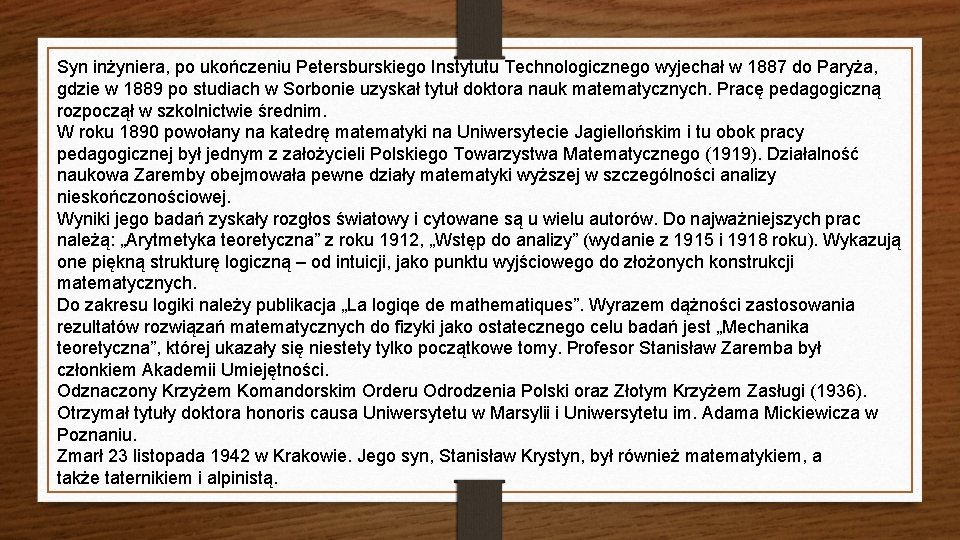 Syn inżyniera, po ukończeniu Petersburskiego Instytutu Technologicznego wyjechał w 1887 do Paryża, gdzie w 1889 po studiach w Sorbonie uzyskał tytuł doktora nauk matematycznych. Pracę pedagogiczną rozpoczął w szkolnictwie średnim.
W roku 1890 powołany na katedrę matematyki na Uniwersytecie Jagiellońskim i tu obok pracy pedagogicznej był jednym z założycieli Polskiego Towarzystwa Matematycznego (1919). Działalność naukowa Zaremby obejmowała pewne działy matematyki wyższej w szczególności analizy nieskończonościowej.
Wyniki jego badań zyskały rozgłos światowy i cytowane są u wielu autorów. Do najważniejszych prac należą: „Arytmetyka teoretyczna” z roku 1912, „Wstęp do analizy” (wydanie z 1915 i 1918 roku). Wykazują one piękną strukturę logiczną – od intuicji, jako punktu wyjściowego do złożonych konstrukcji matematycznych.
Do zakresu logiki należy publikacja „La logiqe de mathematiques”. Wyrazem dążności zastosowania rezultatów rozwiązań matematycznych do fizyki jako ostatecznego celu badań jest „Mechanika teoretyczna”, której ukazały się niestety tylko początkowe tomy. Profesor Stanisław Zaremba był członkiem Akademii Umiejętności.
Odznaczony Krzyżem Komandorskim Orderu Odrodzenia Polski oraz Złotym Krzyżem Zasługi (1936). Otrzymał tytuły doktora honoris causa Uniwersytetu w Marsylii i Uniwersytetu im. Adama Mickiewicza w Poznaniu.
Zmarł 23 listopada 1942 w Krakowie. Jego syn, Stanisław Krystyn, był również matematykiem, a także taternikiem i alpinistą.